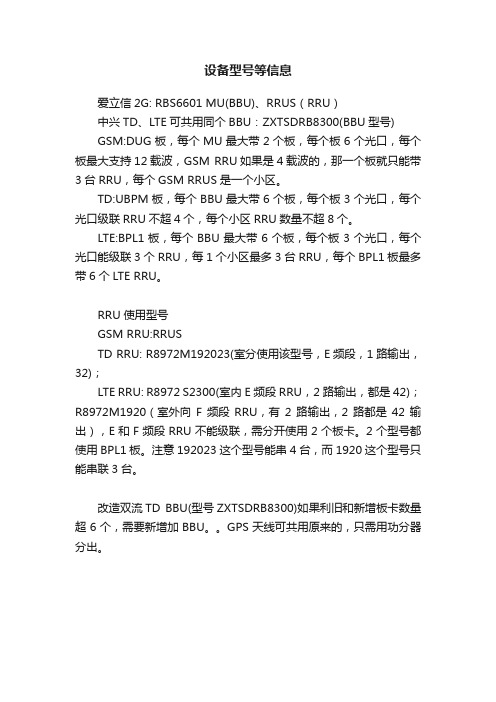 设备型号等信息

爱立信 2G: RBS6601 MU(BBU)、RRUS（RRU）

中兴 TD、LTE 可共用同个 BBU：ZXTSDRB8300(BBU 型号)

GSM:DUG 板，每个 MU 最大带 2 个板，每个板 6 个光口，每个板最大支持 12 载波，GSM RRU 如果是 4 载波的，那一个板就只能带 3 台 RRU，每个 GSM RRUS 是一个小区。

TD:UBPM 板，每个 BBU 最大带 6 个板，每个板 3 个光口，每个光口级联 RRU 不超 4 个，每个小区 RRU 数量不超 8 个。

LTE:BPL1 板，每个 BBU 最大带 6 个板，每个板 3 个光口，每个光口能级联 3 个 RRU，每 1 个小区最多 3 台 RRU，每个 BPL1 板最多带 6 个 LTE RRU。

RRU 使用型号

GSM RRU:RRUS

TD RRU: R8972M192023(室分使用该型号，E 频段，1 路输出，32)；

LTE RRU: R8972 S2300(室内 E 频段 RRU，2 路输出，都是 42)；R8972M1920（室外向 F 频段 RRU，有 2 路输出，2 路都是 42 输出），E 和 F 频段 RRU 不能级联，需分开使用 2 个板卡。2 个型号都使用 BPL1 板。注意 192023 这个型号能串 4 台，而 1920 这个型号只能串联 3 台。

改造双流 TD BBU(型号 ZXTSDRB8300)如果利旧和新增板卡数量超 6 个，需要新增加 BBU。。GPS 天线可共用原来的，只需用功分器分出。